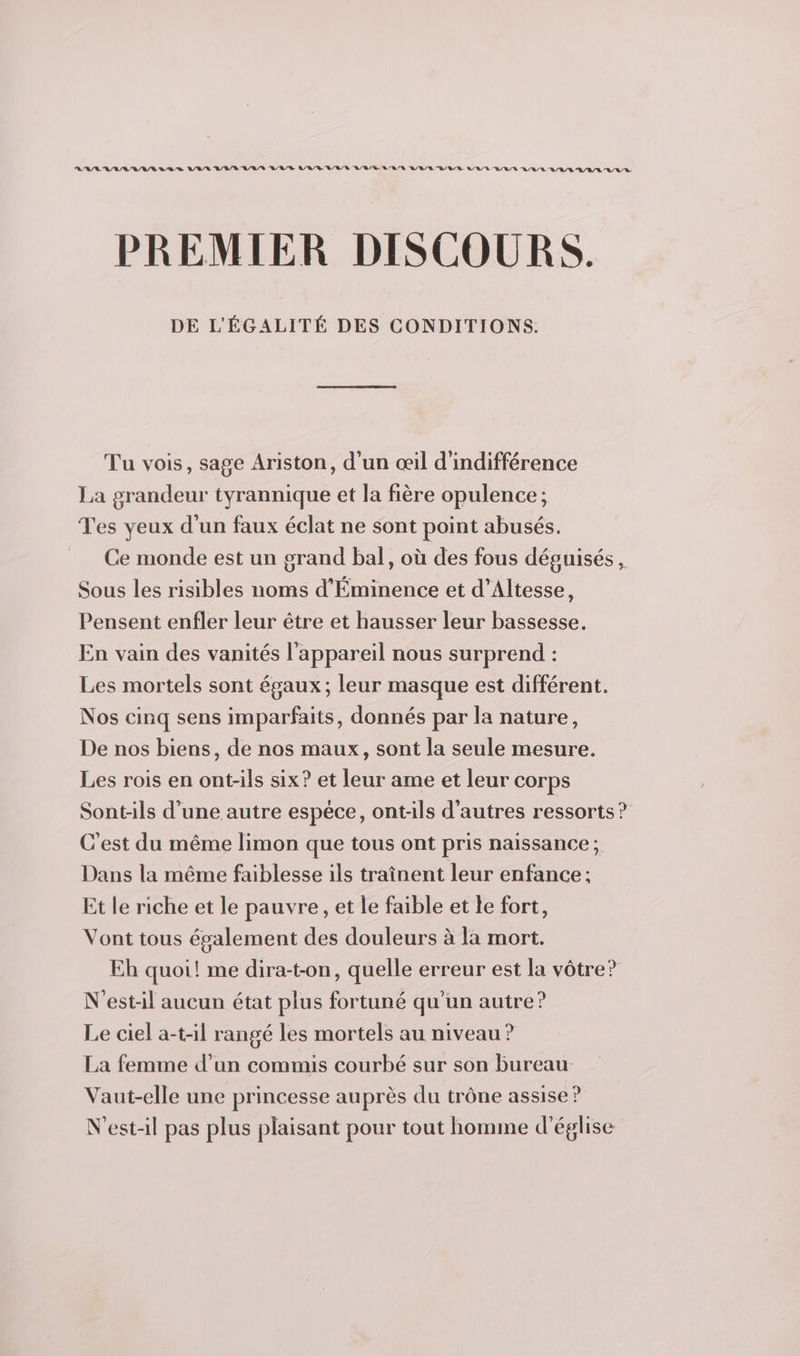 PREMIER DISCOURS.

DE L'ÉGALITÉ DES CONDITIONS.

Tu vois, sage Ariston, d'un œil d'indifférence
La grandeur tyrannique et la fière opulence;
Tes yeux d'un faux éclat ne sont point abusés.
Ce monde est un grand bal, où des fous déguisés,
Sous les risibles noms d'Éminence et d'Altesse,
Pensent enfler leur être et hausser leur bassesse.
En vain des vanités l'appareil nous surprend :
Les mortels sont égaux; leur masque est différent.
Nos cinq sens imparfaits, donnés par la nature,
De nos biens, de nos maux, sont la seule mesure.
Les rois en ont-ils six? et leur ame et leur corps
Sont-ils d'une autre espèce, ont-ils d'autres ressorts?
C'est du même limon que tous ont pris naissance;
Dans la même faiblesse ils traînent leur enfance;
Et le riche et le pauvre, et le faible et le fort,
Vont tous également des douleurs à la mort.
Eh quoi! me dira-t-on, quelle erreur est la vôtre?
N'est-il aucun état plus fortuné qu'un autre?
Le ciel a-t-il rangé les mortels au niveau?
La femme d'un commis courbé sur son bureau
Vaut-elle une princesse auprès du trône assise?
N'est-il pas plus plaisant pour tout homme d'église